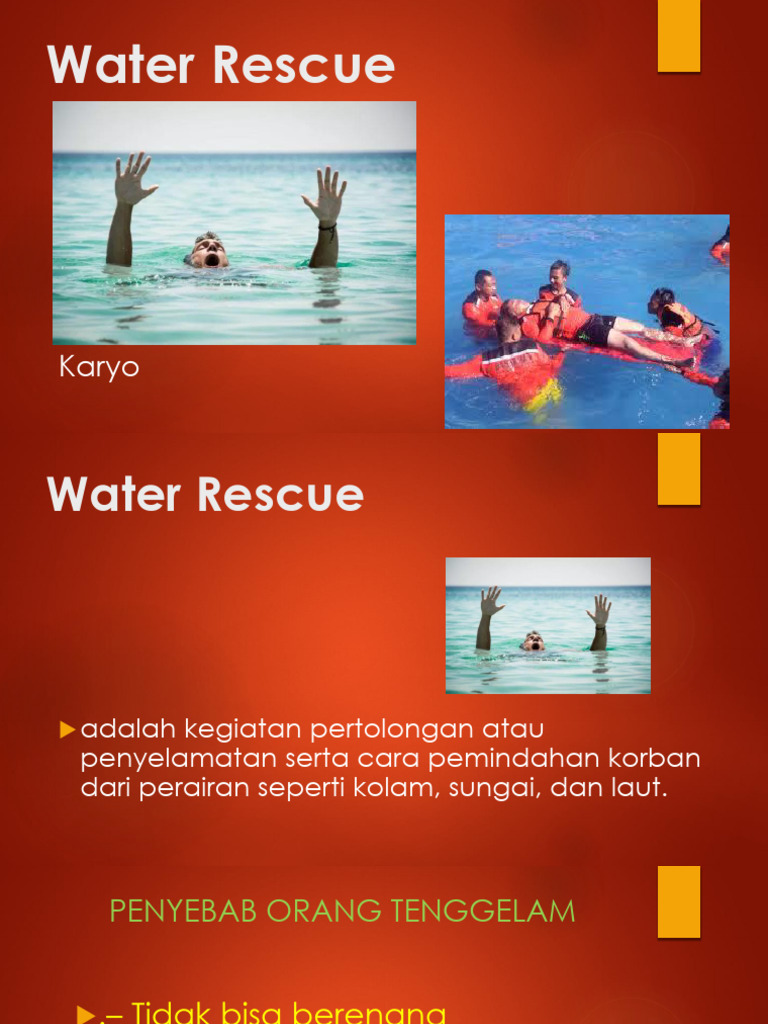 Water Rescue

Karyo

Water Rescue

▶ adalah kegiatan pertolongan atau penyelamatan serta cara pemindahan korban dari perairan seperti kolam, sungai, dan laut.

PENYEBAB ORANG TENGGELAM

▶ .– Tidak bisa berenang